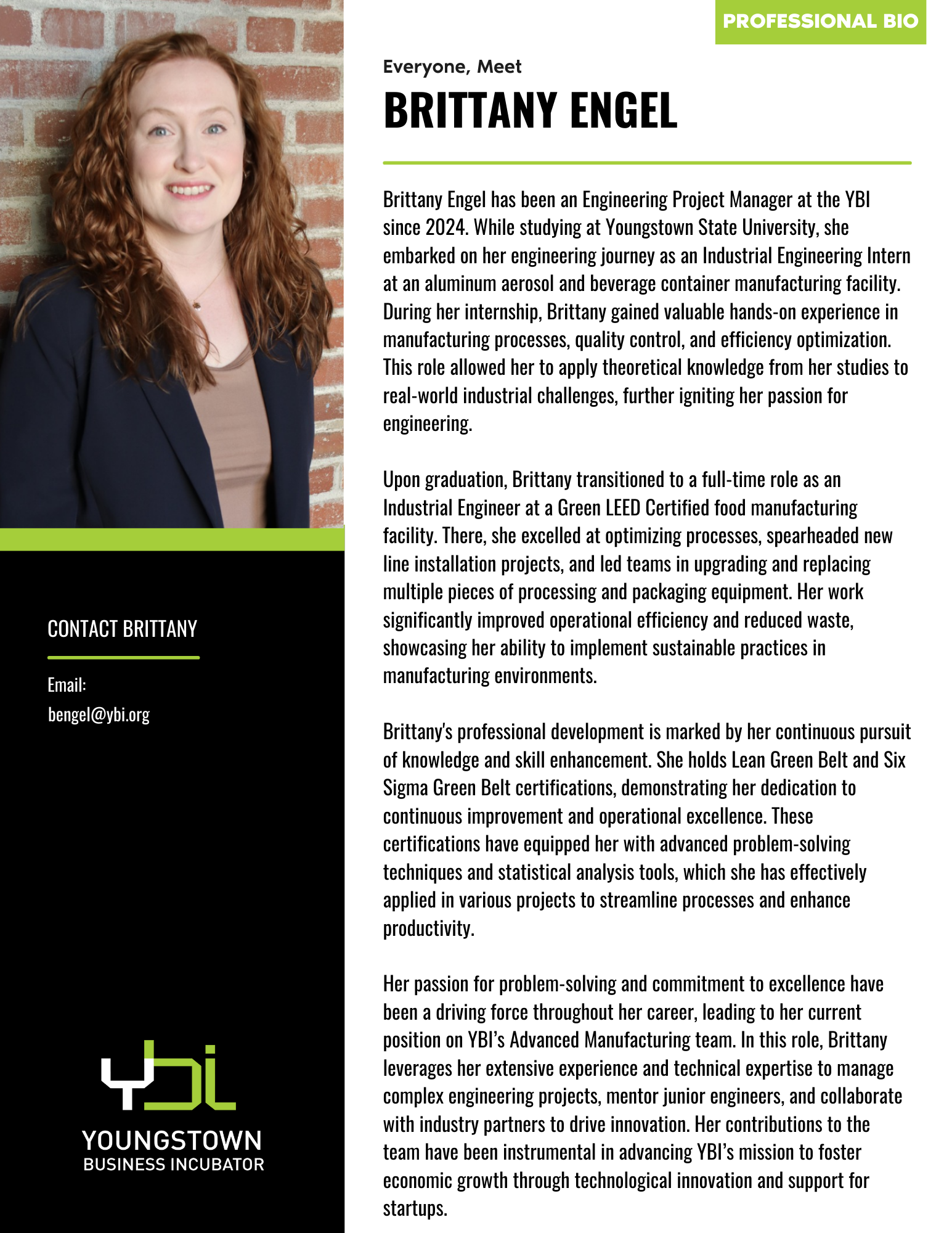 PROFESSIONAL BIO

Everyone, Meet

BRITTANY ENGEL

Brittany Engel has been an Engineering Project Manager at the YBI since 2024. While studying at Youngstown State University, she embarked on her engineering journey as an Industrial Engineering Intern at an aluminum aerosol and beverage container manufacturing facility. During her internship, Brittany gained valuable hands-on experience in manufacturing processes, quality control, and efficiency optimization. This role allowed her to apply theoretical knowledge from her studies to real-world industrial challenges, further igniting her passion for engineering.

Upon graduation, Brittany transitioned to a full-time role as an Industrial Engineer at a Green LEED Certified food manufacturing facility. There, she excelled at optimizing processes, spearheaded new line installation projects, and led teams in upgrading and replacing multiple pieces of processing and packaging equipment. Her work significantly improved operational efficiency and reduced waste, showcasing her ability to implement sustainable practices in manufacturing environments.

Brittany's professional development is marked by her continuous pursuit of knowledge and skill enhancement. She holds Lean Green Belt and Six Sigma Green Belt certifications, demonstrating her dedication to continuous improvement and operational excellence. These certifications have equipped her with advanced problem-solving techniques and statistical analysis tools, which she has effectively applied in various projects to streamline processes and enhance productivity.

Her passion for problem-solving and commitment to excellence have been a driving force throughout her career, leading to her current position on YBI's Advanced Manufacturing team. In this role, Brittany leverages her extensive experience and technical expertise to manage complex engineering projects, mentor junior engineers, and collaborate with industry partners to drive innovation. Her contributions to the team have been instrumental in advancing YBI's mission to foster economic growth through technological innovation and support for startups.

CONTACT BRITTANY

Email:
bengel@ybi.org

ybi
YOUNGSTOWN
BUSINESS INCUBATOR